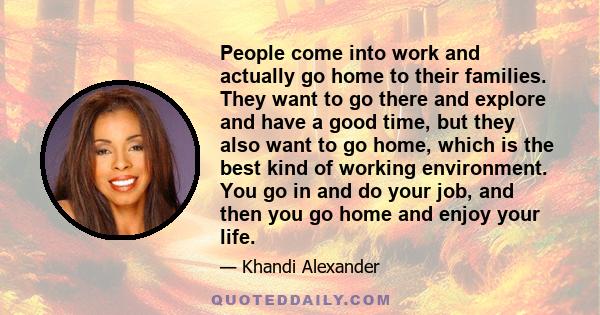 People come into work and actually go home to their families. They want to go there and explore and have a good time, but they also want to go home, which is the best kind of working environment. You go in and do your job, and then you go home and enjoy your life.

— Khandi Alexander

QUOTEDDAILY.COM